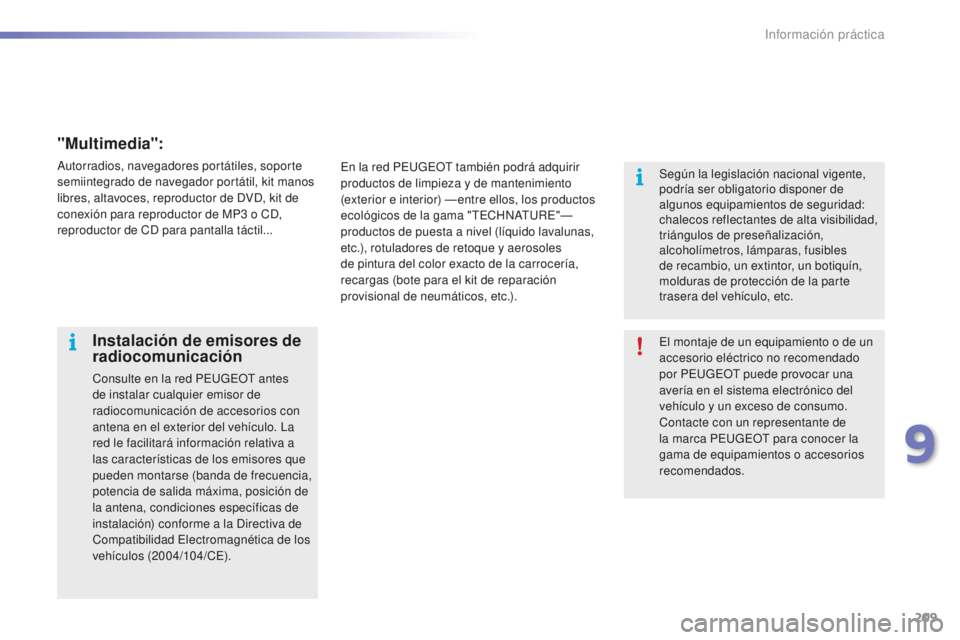 Información práctica

"Multimedia":

Autorradios, navegadores portátiles, soporte semiintegrado de navegador portátil, kit manos libres, altavoces, reproductor de DVD, kit de conexión para reproductor de MP3 o CD, reproductor de CD para pantalla táctil...

Instalación de emisores de radiocomunicación

Consulte en la red PEUGEOT antes de instalar cualquier emisor de radiocomunicación de accesorios con antena en el exterior del vehículo. La red le facilitará información relativa a las características de los emisores que pueden montarse (banda de frecuencia, potencia de salida máxima, posición de la antena, condiciones específicas de instalación) conforme a la Directiva de Compatibilidad Electromagnética de los vehículos (2004/104/CE).

En la red PEUGEOT también podrá adquirir productos de limpieza y de mantenimiento (exterior e interior) —entre ellos, los productos ecológicos de la gama "TECHNATURE"— productos de puesta a nivel (líquido lavalunas, etc.), rotuladores de retoque y aerosoles de pintura del color exacto de la carrocería, recargas (bote para el kit de reparación provisional de neumáticos, etc.).

Según la legislación nacional vigente, podría ser obligatorio disponer de algunos equipamientos de seguridad: chalecos reflectantes de alta visibilidad, triángulos de preseñalización, alcoholímetros, lámparas, fusibles de recambio, un extintor, un botiquín, molduras de protección de la parte trasera del vehículo, etc.

El montaje de un equipamiento o de un accesorio eléctrico no recomendado por PEUGEOT puede provocar una avería en el sistema electrónico del vehículo y un exceso de consumo.
Contacte con un representante de la marca PEUGEOT para conocer la gama de equipamientos o accesorios recomendados.

9

209

carmanualsonline.info